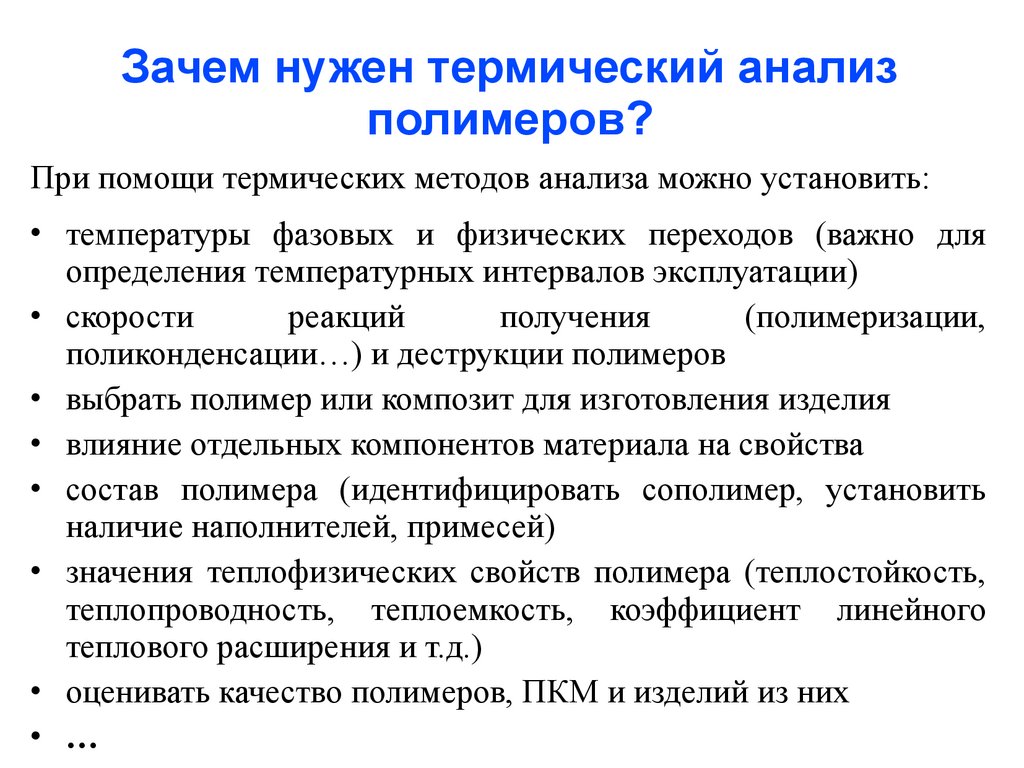 Зачем нужен термический анализ полимеров?

При помощи термических методов анализа можно установить:

• температуры фазовых и физических переходов (важно для определения температурных интервалов эксплуатации)
• скорости реакций получения (полимеризации, поликонденсации…) и деструкции полимеров
• выбрать полимер или композит для изготовления изделия
• влияние отдельных компонентов материала на свойства
• состав полимера (идентифицировать сополимер, установить наличие наполнителей, примесей)
• значения теплофизических свойств полимера (теплостойкость, теплопроводность, теплоемкость, коэффициент линейного теплового расширения и т.д.)
• оценивать качество полимеров, ПКМ и изделий из них
• …